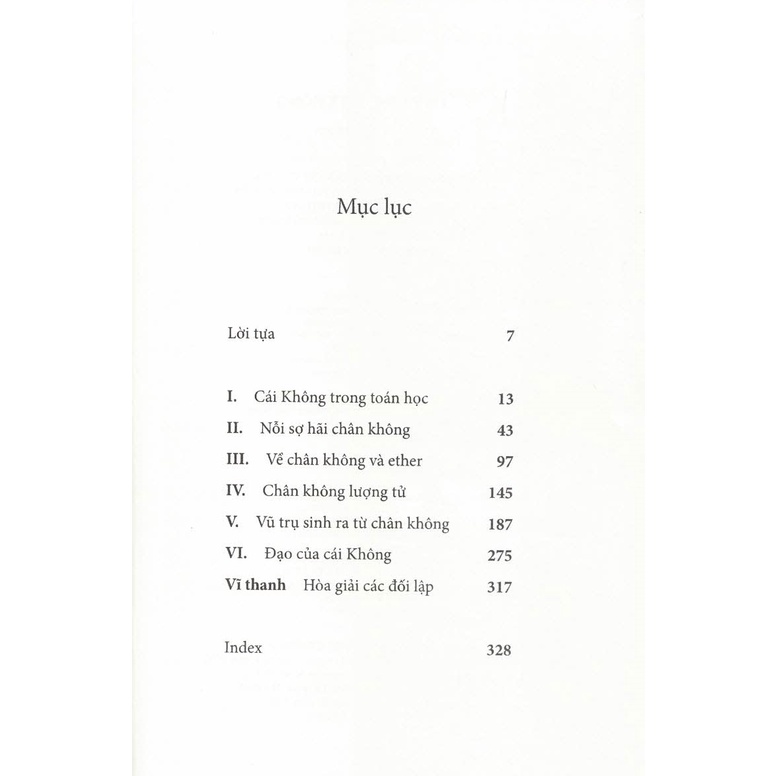 Mục lục

Lời tựa 7

I. Cái Không trong toán học 13
II. Nỗi sợ hãi chân không 43
III. Về chân không và ether 97
IV. Chân không lượng tử 145
V. Vũ trụ sinh ra từ chân không 187
VI. Đạo của cái Không 275
Vĩ thanh Hòa giải các đối lập 317

Index 328